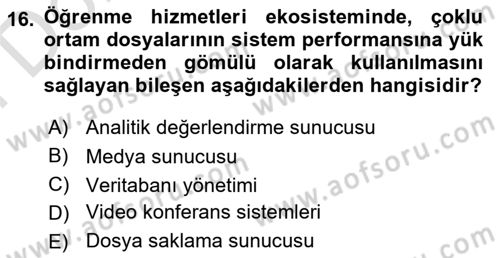 16. Öğrenme hizmetleri ekosisteminde, çoklu ortam dosyalarının sistem performansına yük bindirmeden gömülü olarak kullanılmasını sağlayan bileşen aşağıdakilerden hangisidir?

A) Analitik değerlendirme sunucusu
B) Medya sunucusu
C) Veritabanı yönetimi
D) Video konferans sistemleri
E) Dosya saklama sunucusu

www.aofsoru.com